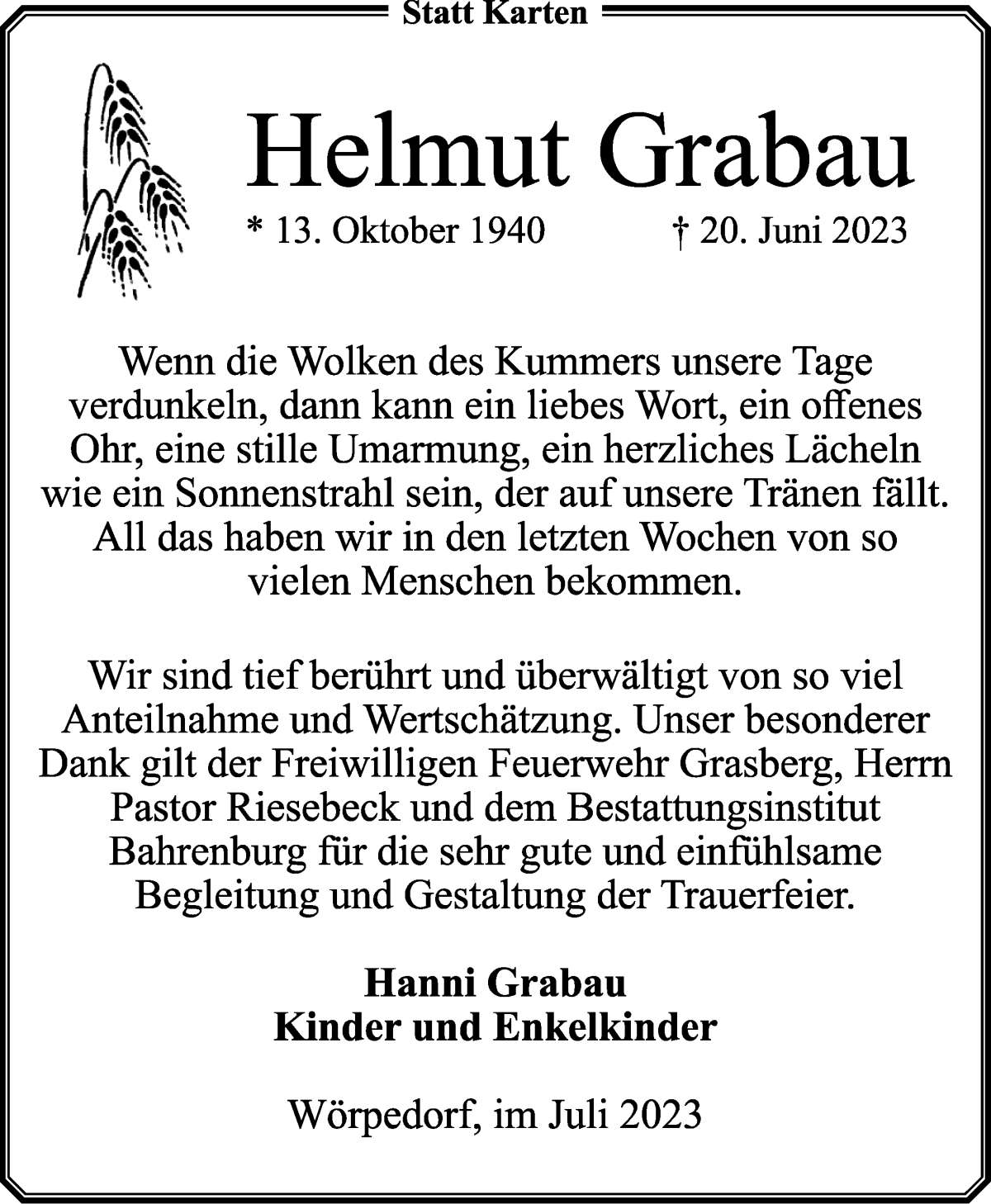 Statt Karten

Helmut Grabau

* 13. Oktober 1940 † 20. Juni 2023

Wenn die Wolken des Kummers unsere Tage verdunkeln, dann kann ein liebes Wort, ein offenes Ohr, eine stille Umarmung, ein herzliches Lächeln wie ein Sonnenstrahl sein, der auf unsere Tränen fällt. All das haben wir in den letzten Wochen von so vielen Menschen bekommen.

Wir sind tief berührt und überwältigt von so viel Anteilnahme und Wertschätzung. Unser besonderer Dank gilt der Freiwilligen Feuerwehr Grasberg, Herrn Pastor Riesebeck und dem Bestattungsinstitut Bahrenburg für die sehr gute und einfühlsame Begleitung und Gestaltung der Trauerfeier.

Hanni Grabau
Kinder und Enkelkinder

Wörpedorf, im Juli 2023